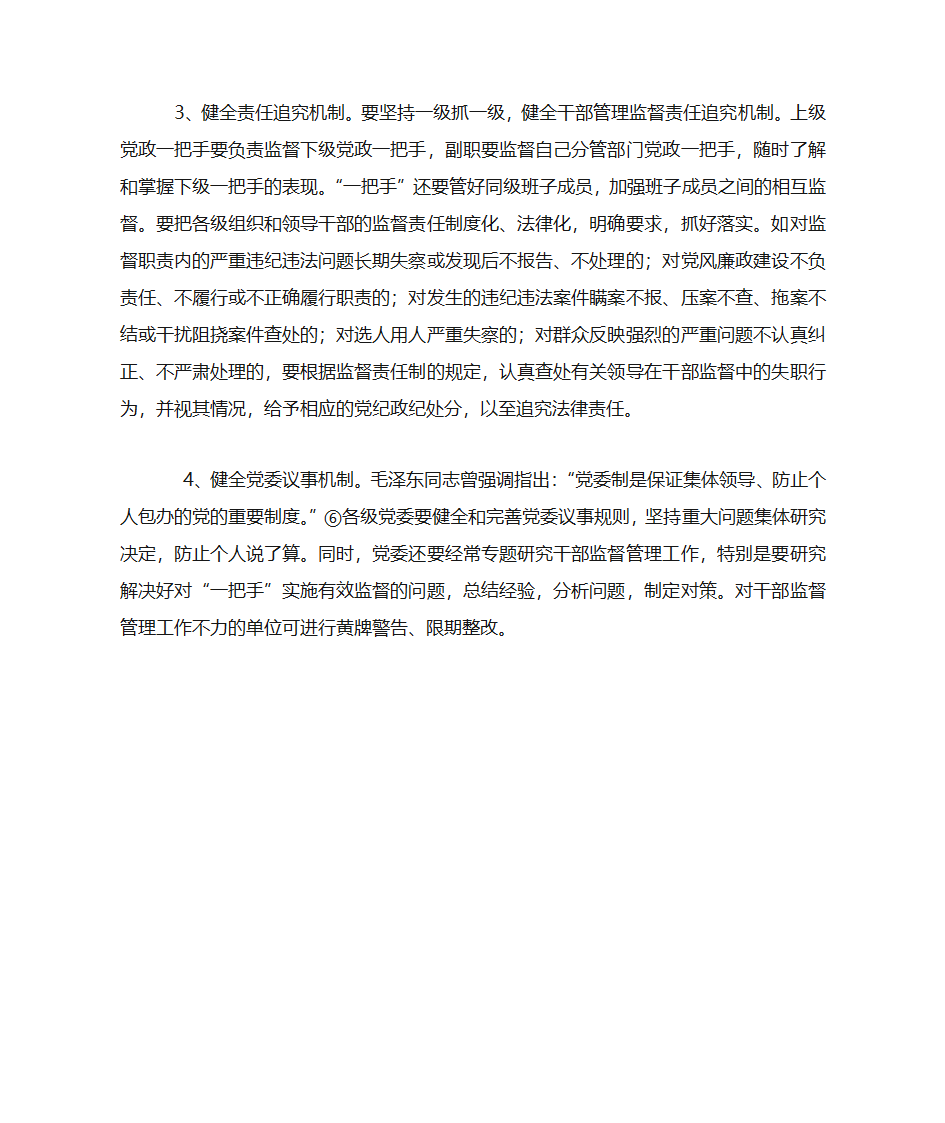 3、健全责任追究机制。要坚持一级抓一级，健全干部管理监督责任追究机制。上级党政一把手要负责监督下级党政一把手，副职要监督自己分管部门党政一把手，随时了解和掌握下级一把手的表现。“一把手”还要管好同级班子成员，加强班子成员之间的相互监督。要把各级组织和领导干部的监督责任制度化、法律化，明确要求，抓好落实。如对监督职责内的严重违纪违法问题长期失察或发现后不报告、不处理的；对党风廉政建设不负责任、不履行或不正确履行职责的；对发生的违纪违法案件瞒案不报、压案不查、拖案不结或干扰阻挠案件查处的；对选人用人严重失察的；对群众反映强烈的严重问题不认真纠正、不严肃处理的，要根据监督责任制的规定，认真查处有关领导在干部监督中的失职行为，并视其情况，给予相应的党纪政纪处分，以至追究法律责任。

4、健全党委议事机制。毛泽东同志曾强调指出：“党委制是保证集体领导、防止个人包办的党的重要制度。”⑥各级党委要健全和完善党委议事规则，坚持重大问题集体研究决定，防止个人说了算。同时，党委还要经常专题研究干部监督管理工作，特别是要研究解决好对“一把手”实施有效监督的问题，总结经验，分析问题，制定对策。对干部监督管理工作不力的单位可进行黄牌警告、限期整改。